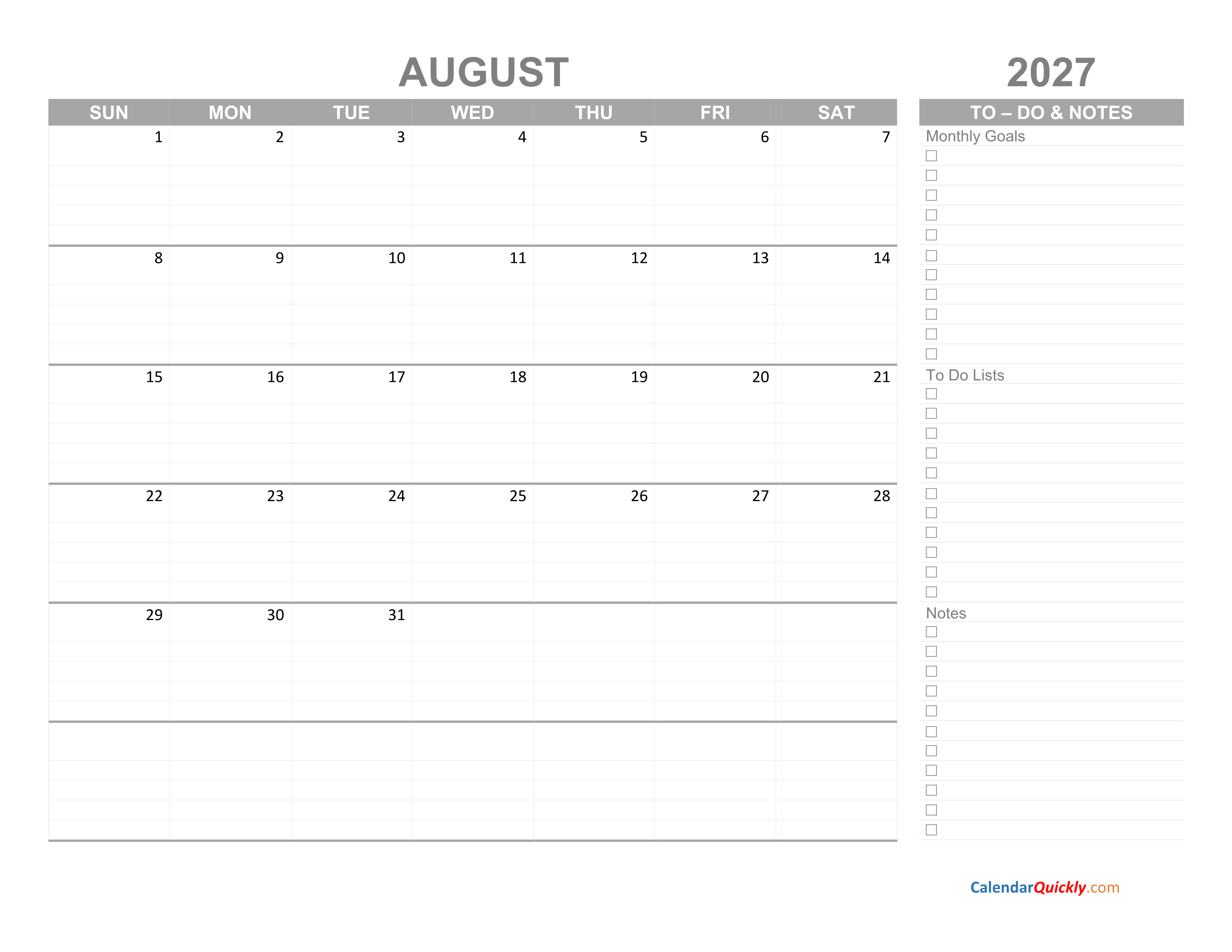 AUGUST

2027

| SUN | MON | TUE | WED | THU | FRI | SAT |
|---|---|---|---|---|---|---|
| 1 | 2 | 3 | 4 | 5 | 6 | 7 |
| 8 | 9 | 10 | 11 | 12 | 13 | 14 |
| 15 | 16 | 17 | 18 | 19 | 20 | 21 |
| 22 | 23 | 24 | 25 | 26 | 27 | 28 |
| 29 | 30 | 31 | | | | |
| | | | | | | |

TO – DO & NOTES

Monthly Goals
☐
☐
☐
☐
☐
☐
☐
☐
☐
☐
☐

To Do Lists
☐
☐
☐
☐
☐
☐
☐
☐
☐
☐
☐

Notes
☐
☐
☐
☐
☐
☐
☐
☐
☐
☐
☐

CalendarQuickly.com